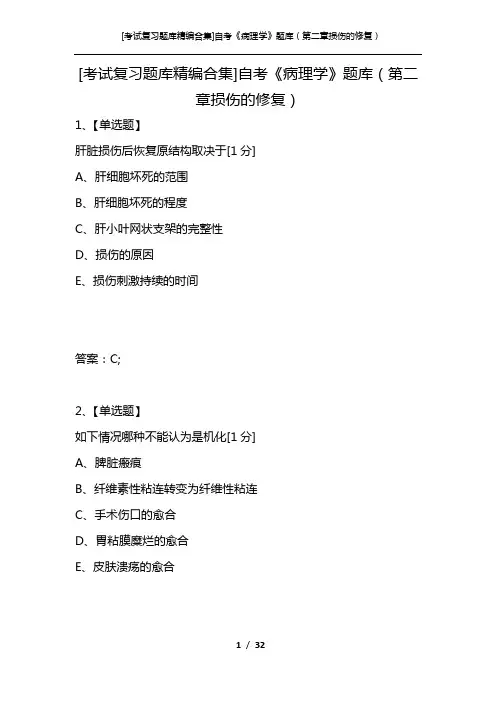 [考试复习题库精编合集]自考《病理学》题库（第二章损伤的修复）

[考试复习题库精编合集]自考《病理学》题库（第二章损伤的修复）

1、【单选题】

肝脏损伤后恢复原结构取决于[1 分]

A、肝细胞坏死的范围

B、肝细胞坏死的程度

C、肝小叶网状支架的完整性

D、损伤的原因

E、损伤刺激持续的时间

答案：C;

2、【单选题】

如下情况哪种不能认为是机化[1 分]

A、脾脏瘢痕

B、纤维素性粘连转变为纤维性粘连

C、手术伤口的愈合

D、胃粘膜糜烂的愈合

E、皮肤溃疡的愈合

1 / 32